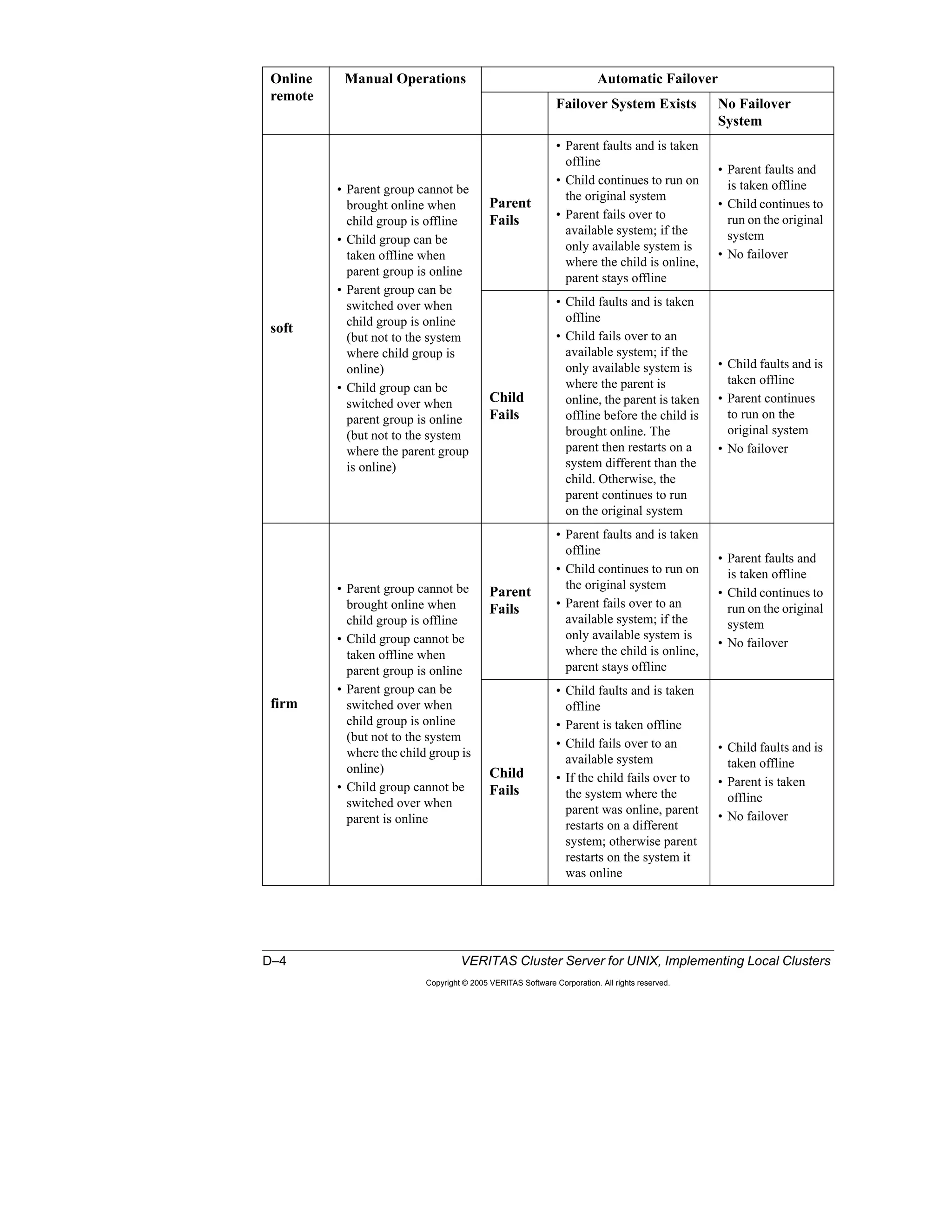 | Online remote | Manual Operations | Automatic Failover | | |
|---|---|---|---|---|
| | | | Failover System Exists | No Failover System |
| soft | • Parent group cannot be brought online when child group is offline • Child group can be taken offline when parent group is online • Parent group can be switched over when child group is online (but not to the system where child group is online) • Child group can be switched over when parent group is online (but not to the system where the parent group is online) | Parent Fails | • Parent faults and is taken offline • Child continues to run on the original system • Parent fails over to available system; if the only available system is where the child is online, parent stays offline | • Parent faults and is taken offline • Child continues to run on the original system • No failover |
| | | Child Fails | • Child faults and is taken offline • Child fails over to an available system; if the only available system is where the parent is online, the parent is taken offline before the child is brought online. The parent then restarts on a system different than the child. Otherwise, the parent continues to run on the original system | • Child faults and is taken offline • Parent continues to run on the original system • No failover |
| firm | • Parent group cannot be brought online when child group is offline • Child group cannot be taken offline when parent group is online • Parent group can be switched over when child group is online (but not to the system where the child group is online) • Child group cannot be switched over when parent is online | Parent Fails | • Parent faults and is taken offline • Child continues to run on the original system • Parent fails over to an available system; if the only available system is where the child is online, parent stays offline | • Parent faults and is taken offline • Child continues to run on the original system • No failover |
| | | Child Fails | • Child faults and is taken offline • Parent is taken offline • Child fails over to an available system • If the child fails over to the system where the parent was online, parent restarts on a different system; otherwise parent restarts on the system it was online | • Child faults and is taken offline • Parent is taken offline • No failover |

D–4 VERITAS Cluster Server for UNIX, Implementing Local Clusters

Copyright © 2005 VERITAS Software Corporation. All rights reserved.